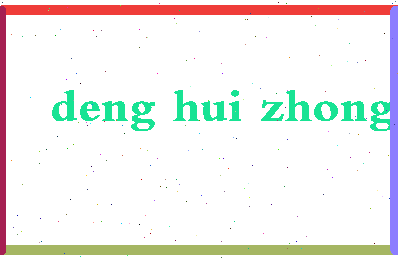 deng hui zhong